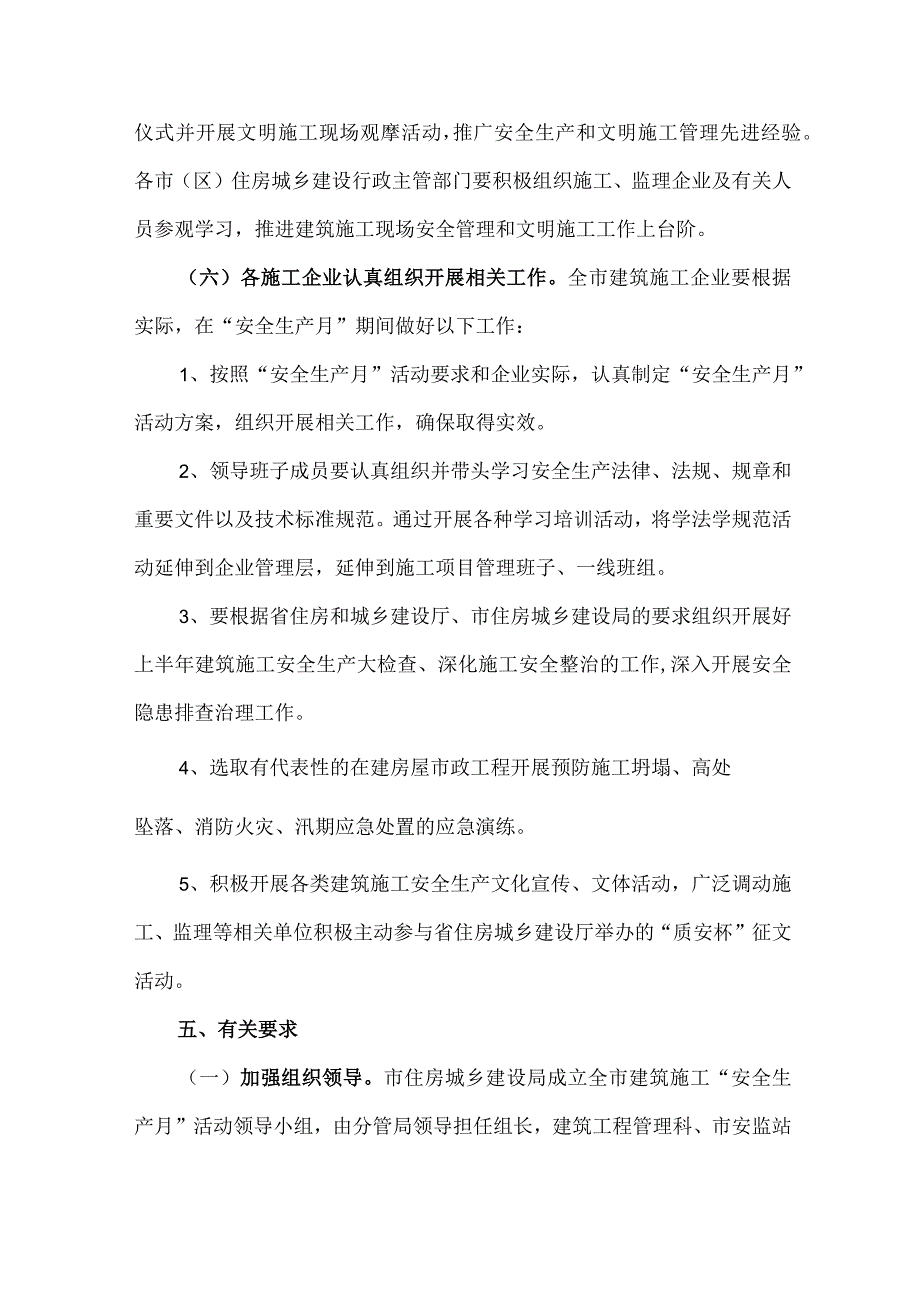 仪式并开展文明施工现场观摩活动，推广安全生产和文明施工管理先进经验。各市（区）住房城乡建设行政主管部门要积极组织施工、监理企业及有关人员参观学习，推进建筑施工现场安全管理和文明施工工作上台阶。

（六）各施工企业认真组织开展相关工作。全市建筑施工企业要根据实际，在“安全生产月”期间做好以下工作：

1、按照“安全生产月”活动要求和企业实际，认真制定“安全生产月”活动方案，组织开展相关工作，确保取得实效。

2、领导班子成员要认真组织并带头学习安全生产法律、法规、规章和重要文件以及技术标准规范。通过开展各种学习培训活动，将学法学规范活动延伸到企业管理层，延伸到施工项目管理班子、一线班组。

3、要根据省住房和城乡建设厅、市住房城乡建设局的要求组织开展好上半年建筑施工安全生产大检查、深化施工安全整治的工作,深入开展安全隐患排查治理工作。

4、选取有代表性的在建房屋市政工程开展预防施工坍塌、高处

坠落、消防火灾、汛期应急处置的应急演练。

5、积极开展各类建筑施工安全生产文化宣传、文体活动，广泛调动施工、监理等相关单位积极主动参与省住房城乡建设厅举办的“质安杯”征文活动。

五、有关要求

（一）加强组织领导。市住房城乡建设局成立全市建筑施工“安全生产月”活动领导小组，由分管局领导担任组长，建筑工程管理科、市安监站